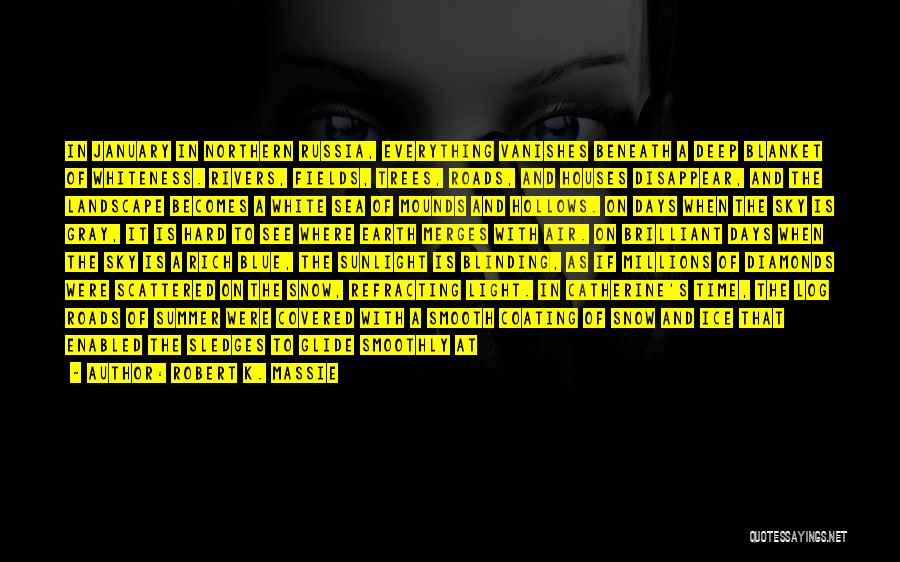 IN JANUARY IN NORTHERN RUSSIA, EVERYTHING VANISHES BENEATH A DEEP BLANKET OF WHITENESS. RIVERS, FIELDS, TREES, ROADS, AND HOUSES DISAPPEAR, AND THE LANDSCAPE BECOMES A WHITE SEA OF MOUNDS AND HOLLOWS. ON DAYS WHEN THE SKY IS GRAY, IT IS HARD TO SEE WHERE EARTH MERGES WITH AIR. ON BRILLIANT DAYS WHEN THE SKY IS A RICH BLUE, THE SUNLIGHT IS BLINDING, AS IF MILLIONS OF DIAMONDS WERE SCATTERED ON THE SNOW, REFRACTING LIGHT. IN CATHERINE'S TIME, THE LOG ROADS OF SUMMER WERE COVERED WITH A SMOOTH COATING OF SNOW AND ICE THAT ENABLED THE SLEDGES TO GLIDE SMOOTHLY AT

- AUTHOR: ROBERT K. MASSIE

QUOTESSAYINGS.NET